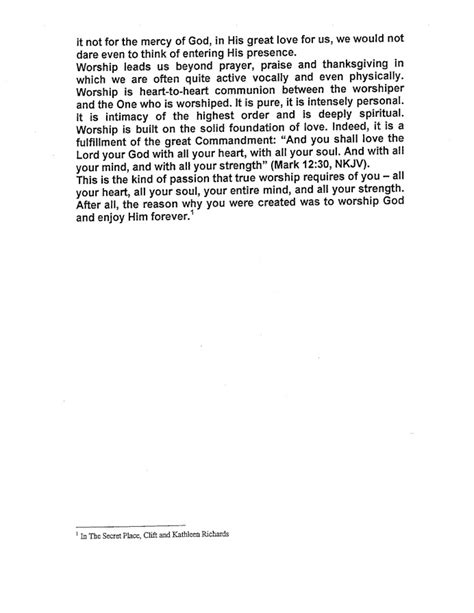 it not for the mercy of God, in His great love for us, we would not dare even to think of entering His presence.

Worship leads us beyond prayer, praise and thanksgiving in which we are often quite active vocally and even physically. Worship is heart-to-heart communion between the worshiper and the One who is worshiped. It is pure, it is intensely personal. It is intimacy of the highest order and is deeply spiritual. Worship is built on the solid foundation of love. Indeed, it is a fulfillment of the great Commandment: "And you shall love the Lord your God with all your heart, with all your soul. And with all your mind, and with all your strength" (Mark 12:30, NKJV).

This is the kind of passion that true worship requires of you – all your heart, all your soul, your entire mind, and all your strength. After all, the reason why you were created was to worship God and enjoy Him forever.$^{1}$

$^{1}$ In The Secret Place, Clift and Kathleen Richards